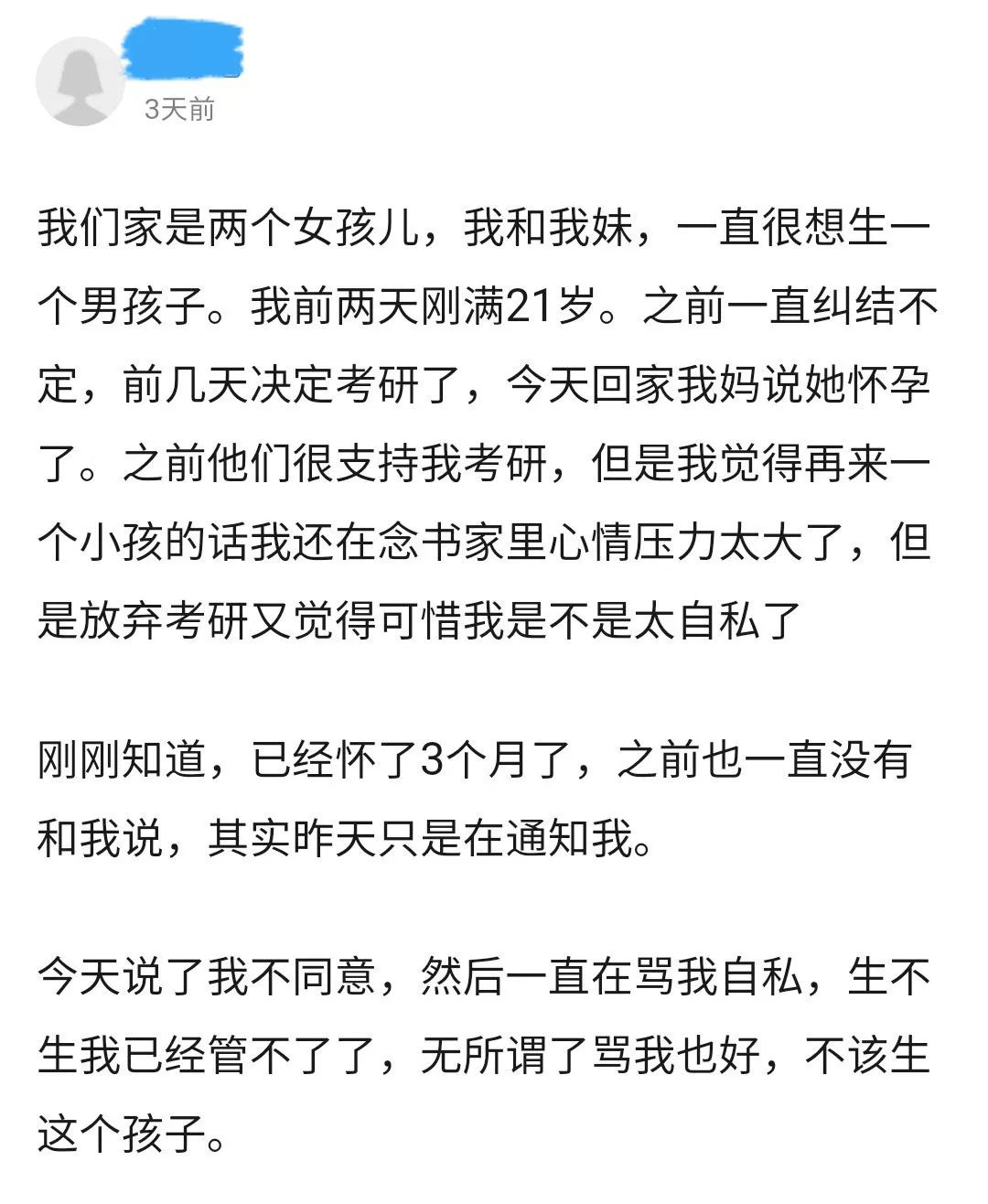 3天前

我们家是两个女孩儿，我和我妹，一直很想生一个男孩子。我前两天刚满21岁。之前一直纠结不定，前几天决定考研了，今天回家我妈说她怀孕了。之前他们很支持我考研，但是我觉得再来一个小孩的话我还在念书家里心情压力太大了，但是放弃考研又觉得可惜我是不是太自私了

刚刚知道，已经怀了3个月了，之前也一直没有和我说，其实昨天只是在通知我。

今天说了我不同意，然后一直在骂我自私，生不生我已经管不了了，无所谓了骂我也好，不该生这个孩子。